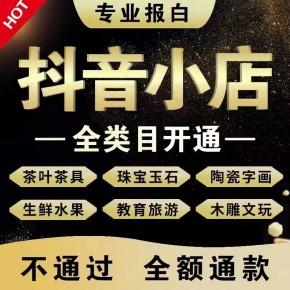 HOT

专业报白

抖音小店

— 全类目开通 —

茶叶茶具
珠宝玉石
陶瓷字画
生鲜水果
教育旅游
木雕文玩

不通过 全额通款